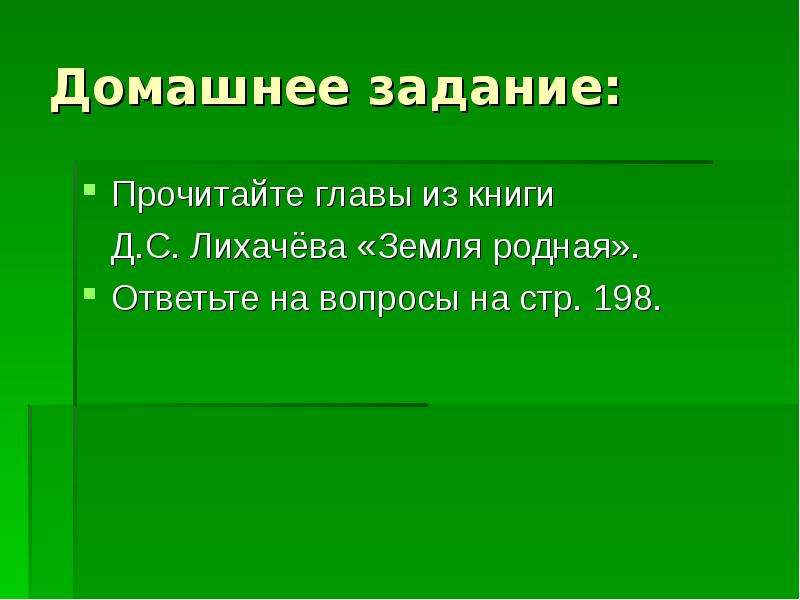 Домашнее задание:

Прочитайте главы из книги Д.С. Лихачёва «Земля родная».

Ответьте на вопросы на стр. 198.